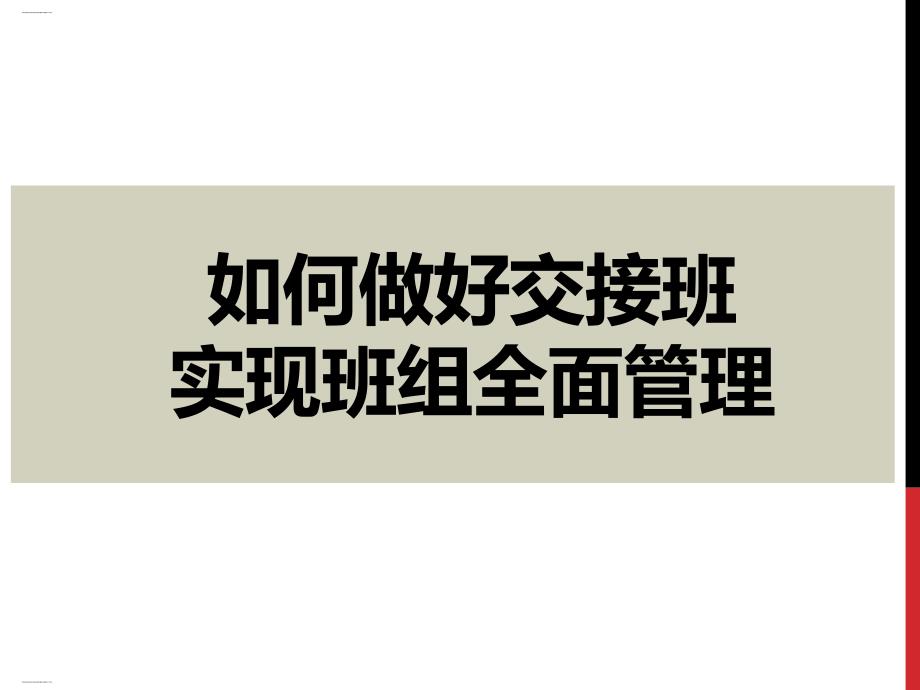 如何做好交接班
实现班组全面管理